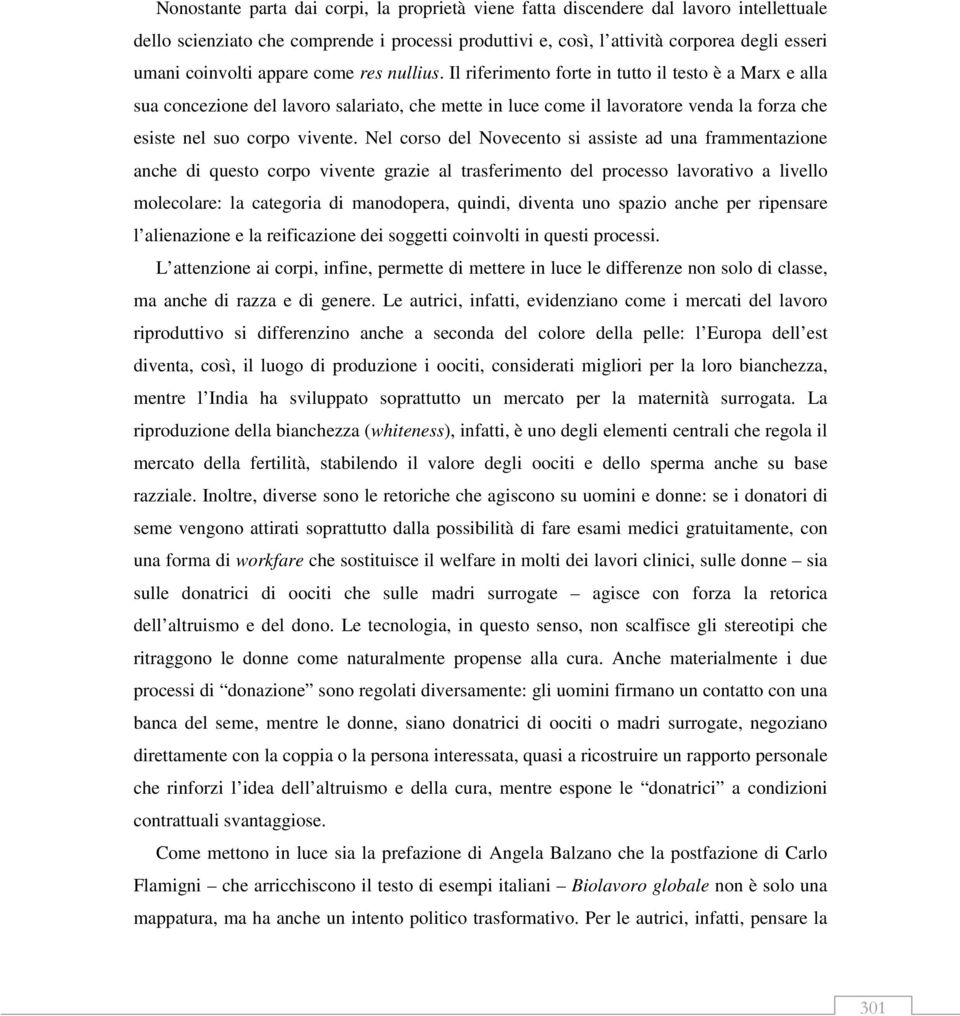 Nonostante parta dai corpi, la proprietà viene fatta discendere dal lavoro intellettuale dello scienziato che comprende i processi produttivi e, così, l'attività corporea degli esseri umani coinvolti appare come res nullius. Il riferimento forte in tutto il testo è a Marx e alla sua concezione del lavoro salariato, che mette in luce come il lavoratore venda la forza che esiste nel suo corpo vivente. Nel corso del Novecento si assiste ad una frammentazione anche di questo corpo vivente grazie al trasferimento del processo lavorativo a livello molecolare: la categoria di manodopera, quindi, diventa uno spazio anche per ripensare l'alienazione e la reificazione dei soggetti coinvolti in questi processi.

L'attenzione ai corpi, infine, permette di mettere in luce le differenze non solo di classe, ma anche di razza e di genere. Le autrici, infatti, evidenziano come i mercati del lavoro riproduttivo si differenzino anche a seconda del colore della pelle: l'Europa dell'est diventa, così, il luogo di produzione i oociti, considerati migliori per la loro bianchezza, mentre l'India ha sviluppato soprattutto un mercato per la maternità surrogata. La riproduzione della bianchezza (whiteness), infatti, è uno degli elementi centrali che regola il mercato della fertilità, stabilendo il valore degli oociti e dello sperma anche su base razziale. Inoltre, diverse sono le retoriche che agiscono su uomini e donne: se i donatori di seme vengono attirati soprattutto dalla possibilità di fare esami medici gratuitamente, con una forma di workfare che sostituisce il welfare in molti dei lavori clinici, sulle donne – sia sulle donatrici di oociti che sulle madri surrogate – agisce con forza la retorica dell'altruismo e del dono. Le tecnologia, in questo senso, non scalfisce gli stereotipi che ritraggono le donne come naturalmente propense alla cura. Anche materialmente i due processi di "donazione" sono regolati diversamente: gli uomini firmano un contatto con una banca del seme, mentre le donne, siano donatrici di oociti o madri surrogate, negoziano direttamente con la coppia o la persona interessata, quasi a ricostruire un rapporto personale che rinforzi l'idea dell'altruismo e della cura, mentre espone le "donatrici" a condizioni contrattuali svantaggiose.

Come mettono in luce sia la prefazione di Angela Balzano che la postfazione di Carlo Flamigni – che arricchiscono il testo di esempi italiani – Biolavoro globale non è solo una mappatura, ma ha anche un intento politico trasformativo. Per le autrici, infatti, pensare la

301